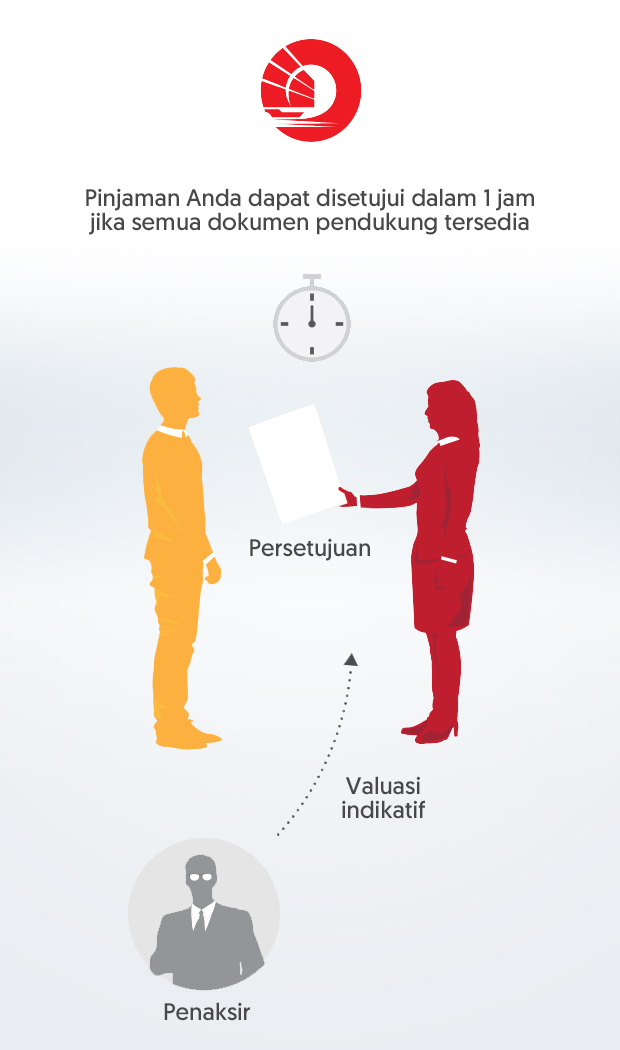 Pinjaman Anda dapat disetujui dalam 1 jam jika semua dokumen pendukung tersedia

Persetujuan

Valuasi indikatif

Penaksir